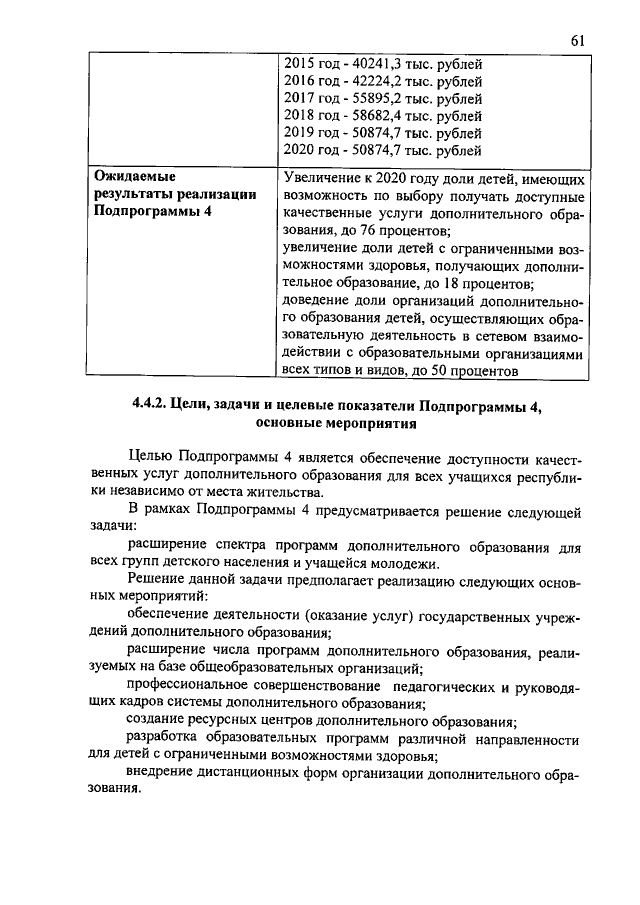 61

| | 2015 год - 40241,3 тыс. рублей<br>2016 год - 42224,2 тыс. рублей<br>2017 год - 55895,2 тыс. рублей<br>2018 год - 58682,4 тыс. рублей<br>2019 год - 50874,7 тыс. рублей<br>2020 год - 50874,7 тыс. рублей |
|---|---|
| **Ожидаемые результаты реализации Подпрограммы 4** | Увеличение к 2020 году доли детей, имеющих возможность по выбору получать доступные качественные услуги дополнительного образования, до 76 процентов;<br>увеличение доли детей с ограниченными возможностями здоровья, получающих дополнительное образование, до 18 процентов;<br>доведение доли организаций дополнительного образования детей, осуществляющих образовательную деятельность в сетевом взаимодействии с образовательными организациями всех типов и видов, до 50 процентов |

**4.4.2. Цели, задачи и целевые показатели Подпрограммы 4, основные мероприятия**

Целью Подпрограммы 4 является обеспечение доступности качественных услуг дополнительного образования для всех учащихся республики независимо от места жительства.

В рамках Подпрограммы 4 предусматривается решение следующей задачи:

расширение спектра программ дополнительного образования для всех групп детского населения и учащейся молодежи.

Решение данной задачи предполагает реализацию следующих основных мероприятий:

обеспечение деятельности (оказание услуг) государственных учреждений дополнительного образования;

расширение числа программ дополнительного образования, реализуемых на базе общеобразовательных организаций;

профессиональное совершенствование педагогических и руководящих кадров системы дополнительного образования;

создание ресурсных центров дополнительного образования;

разработка образовательных программ различной направленности для детей с ограниченными возможностями здоровья;

внедрение дистанционных форм организации дополнительного образования.